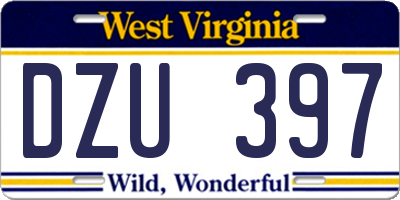 West Virginia

DZU 397

Wild, Wonderful